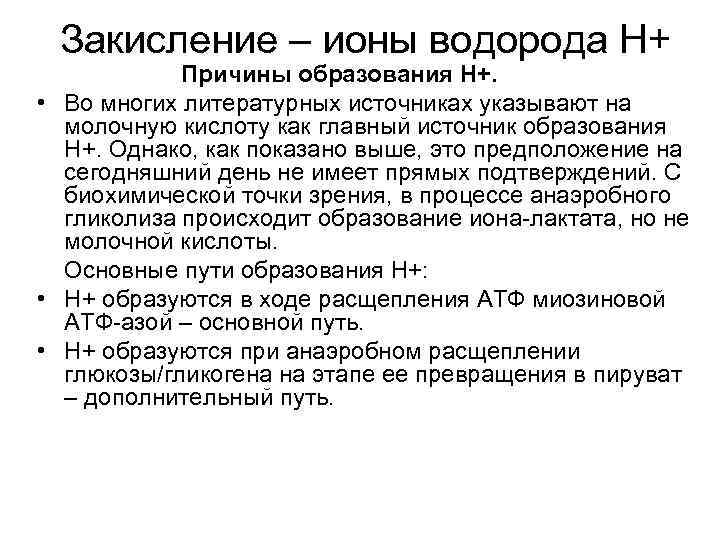 Закисление – ионы водорода Н+

Причины образования Н+.

• Во многих литературных источниках указывают на молочную кислоту как главный источник образования Н+. Однако, как показано выше, это предположение на сегодняшний день не имеет прямых подтверждений. С биохимической точки зрения, в процессе анаэробного гликолиза происходит образование иона-лактата, но не молочной кислоты.

Основные пути образования Н+:

• Н+ образуются в ходе расщепления АТФ миозиновой АТФ-азой – основной путь.

• Н+ образуются при анаэробном расщеплении глюкозы/гликогена на этапе ее превращения в пируват – дополнительный путь.